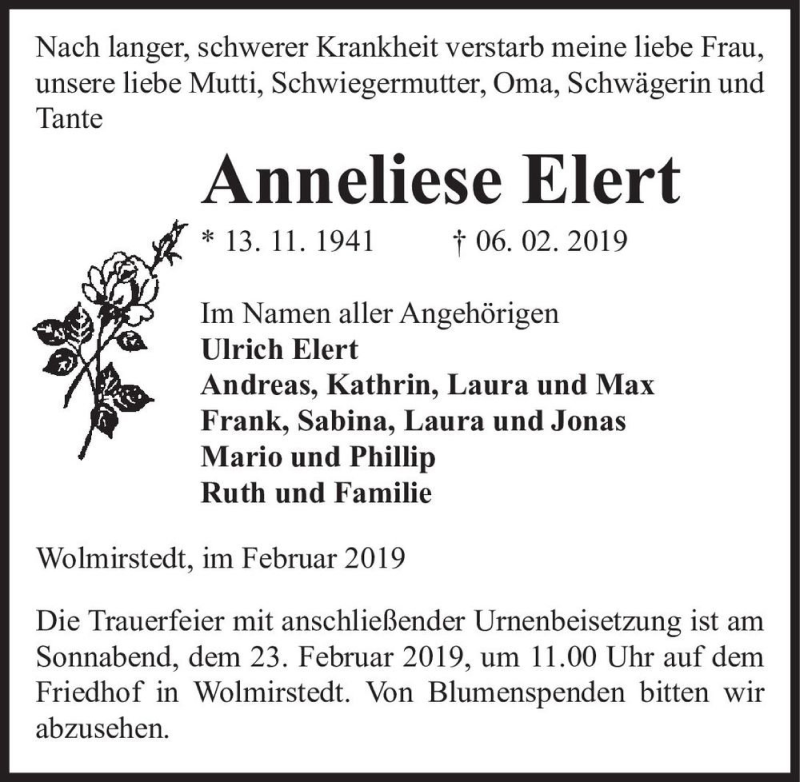 Nach langer, schwerer Krankheit verstarb meine liebe Frau, unsere liebe Mutti, Schwiegermutter, Oma, Schwägerin und Tante

Anneliese Elert

* 13. 11. 1941 † 06. 02. 2019

Im Namen aller Angehörigen
Ulrich Elert
Andreas, Kathrin, Laura und Max
Frank, Sabina, Laura und Jonas
Mario und Phillip
Ruth und Familie

Wolmirstedt, im Februar 2019

Die Trauerfeier mit anschließender Urnenbeisetzung ist am Sonnabend, dem 23. Februar 2019, um 11.00 Uhr auf dem Friedhof in Wolmirstedt. Von Blumenspenden bitten wir abzusehen.